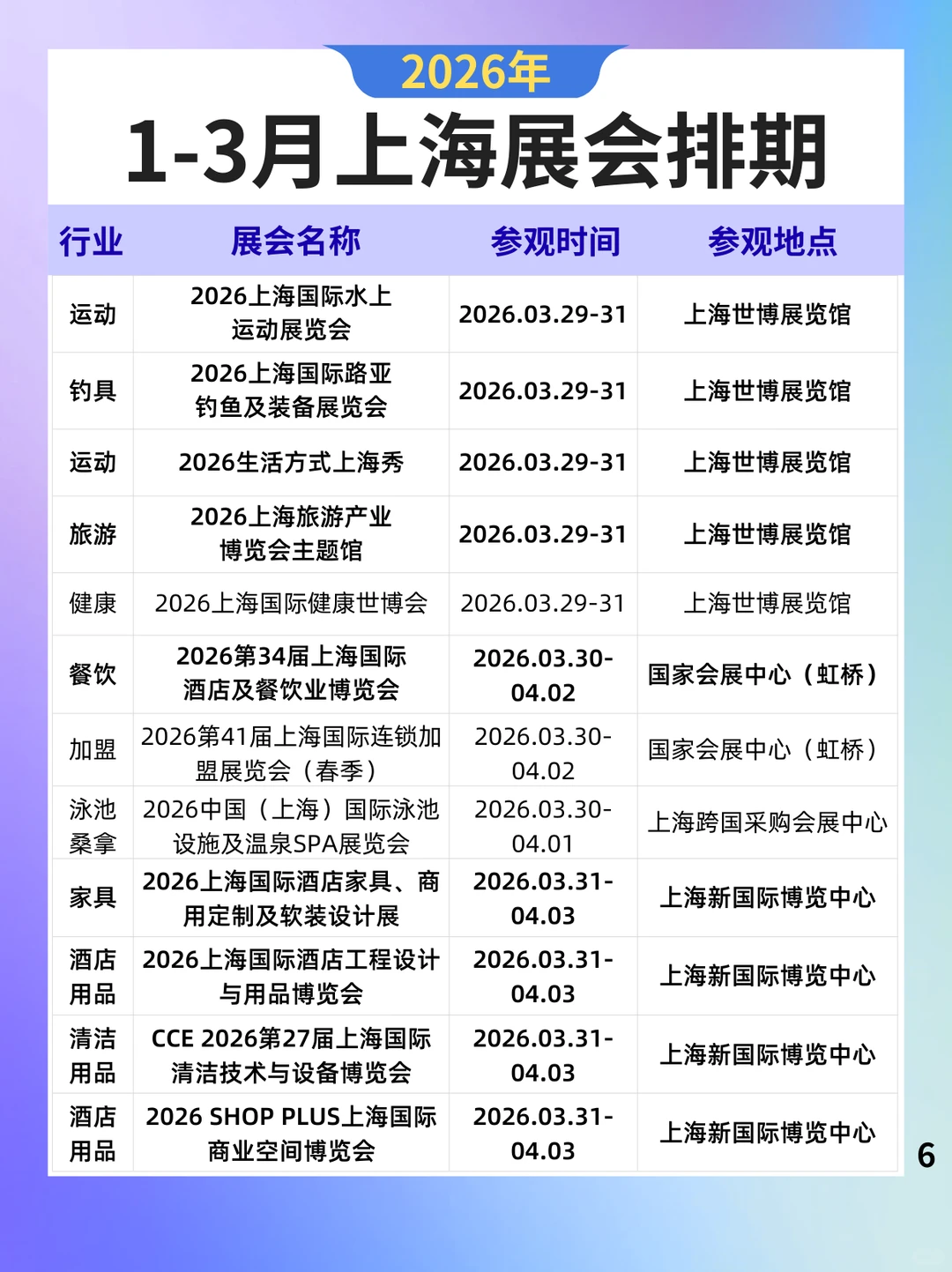 2026年

1-3月上海展会排期

| 行业 | 展会名称 | 参观时间 | 参观地点 |
|---|---|---|---|
| 运动 | 2026上海国际水上运动展览会 | 2026.03.29-31 | 上海世博展览馆 |
| 钓具 | 2026上海国际路亚钓鱼及装备展览会 | 2026.03.29-31 | 上海世博展览馆 |
| 运动 | 2026生活方式上海秀 | 2026.03.29-31 | 上海世博展览馆 |
| 旅游 | 2026上海旅游产业博览会主题馆 | 2026.03.29-31 | 上海世博展览馆 |
| 健康 | 2026上海国际健康世博会 | 2026.03.29-31 | 上海世博展览馆 |
| 餐饮 | 2026第34届上海国际酒店及餐饮业博览会 | 2026.03.30-04.02 | 国家会展中心（虹桥） |
| 加盟 | 2026第41届上海国际连锁加盟展览会（春季） | 2026.03.30-04.02 | 国家会展中心（虹桥） |
| 泳池桑拿 | 2026中国（上海）国际泳池设施及温泉SPA展览会 | 2026.03.30-04.01 | 上海跨国采购会展中心 |
| 家具 | 2026上海国际酒店家具、商用定制及软装设计展 | 2026.03.31-04.03 | 上海新国际博览中心 |
| 酒店用品 | 2026上海国际酒店工程设计与用品博览会 | 2026.03.31-04.03 | 上海新国际博览中心 |
| 清洁用品 | CCE 2026第27届上海国际清洁技术与设备博览会 | 2026.03.31-04.03 | 上海新国际博览中心 |
| 酒店用品 | 2026 SHOP PLUS上海国际商业空间博览会 | 2026.03.31-04.03 | 上海新国际博览中心 |

6